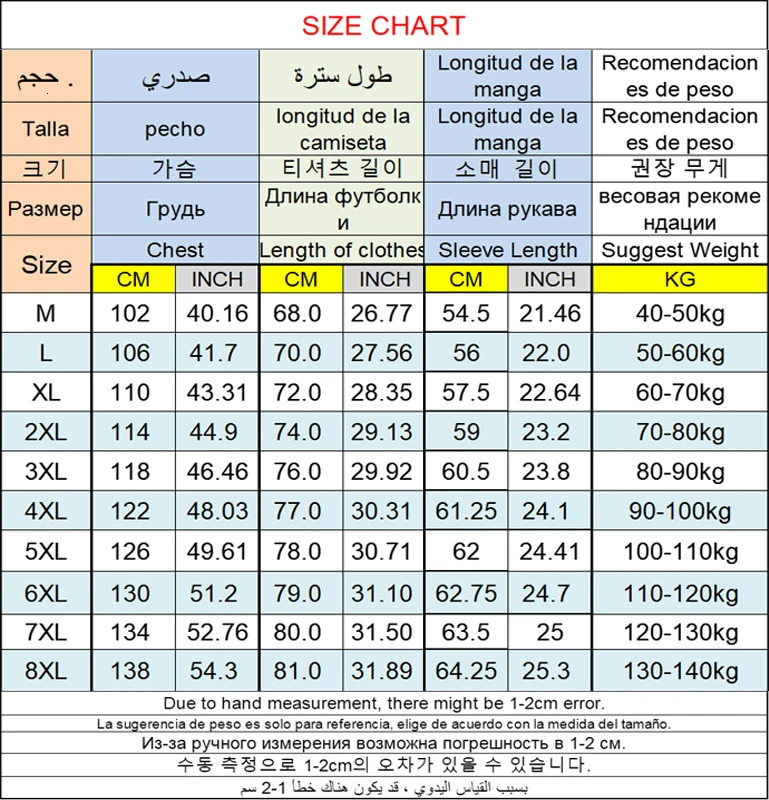 SIZE CHART

| حجم . | صدري | | طول سترة | | Longitud de la manga | | Recomendaciones de peso |
|---|---|---|---|---|---|---|---|
| Talla | pecho | | longitud de la camiseta | | Longitud de la manga | | Recomendaciones de peso |
| 크기 | 가슴 | | 티셔츠 길이 | | 소매 길이 | | 권장 무게 |
| Размер | Грудь | | Длина футболки | | Длина рукава | | весовая рекомендации |
| Size | Chest | | Length of clothes | | Sleeve Length | | Suggest Weight |
| | CM | INCH | CM | INCH | CM | INCH | KG |
| M | 102 | 40.16 | 68.0 | 26.77 | 54.5 | 21.46 | 40-50kg |
| L | 106 | 41.7 | 70.0 | 27.56 | 56 | 22.0 | 50-60kg |
| XL | 110 | 43.31 | 72.0 | 28.35 | 57.5 | 22.64 | 60-70kg |
| 2XL | 114 | 44.9 | 74.0 | 29.13 | 59 | 23.2 | 70-80kg |
| 3XL | 118 | 46.46 | 76.0 | 29.92 | 60.5 | 23.8 | 80-90kg |
| 4XL | 122 | 48.03 | 77.0 | 30.31 | 61.25 | 24.1 | 90-100kg |
| 5XL | 126 | 49.61 | 78.0 | 30.71 | 62 | 24.41 | 100-110kg |
| 6XL | 130 | 51.2 | 79.0 | 31.10 | 62.75 | 24.7 | 110-120kg |
| 7XL | 134 | 52.76 | 80.0 | 31.50 | 63.5 | 25 | 120-130kg |
| 8XL | 138 | 54.3 | 81.0 | 31.89 | 64.25 | 25.3 | 130-140kg |

Due to hand measurement, there might be 1-2cm error.
La sugerencia de peso es solo para referencia, elige de acuerdo con la medida del tamaño.
Из-за ручного измерения возможна погрешность в 1-2 см.
수동 측정으로 1-2cm의 오차가 있을 수 있습니다.
بسبب القياس اليدوي ، قد يكون هناك خطأ 1-2 سم